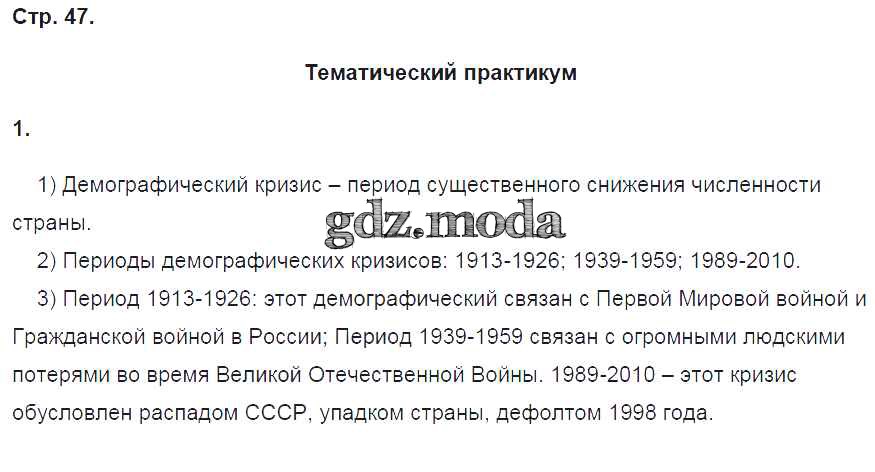 Стр. 47.

Тематический практикум

1.

1) Демографический кризис – период существенного снижения численности страны.

2) Периоды демографических кризисов: 1913-1926; 1939-1959; 1989-2010.

3) Период 1913-1926: этот демографический связан с Первой Мировой войной и Гражданской войной в России; Период 1939-1959 связан с огромными людскими потерями во время Великой Отечественной Войны. 1989-2010 – этот кризис обусловлен распадом СССР, упадком страны, дефолтом 1998 года.

gdz.moda